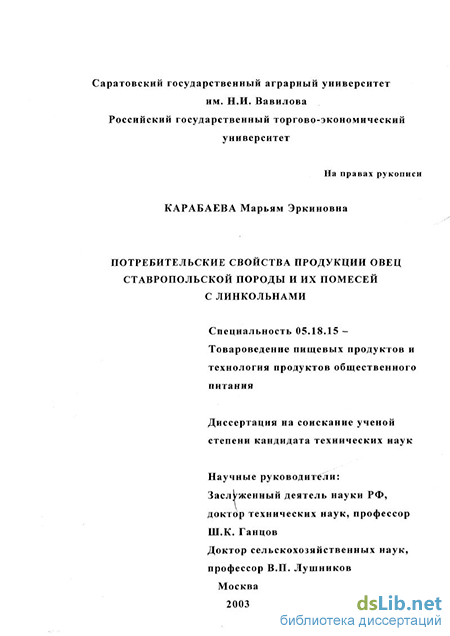 Саратовский государственный аграрный университет им. Н.И. Вавилова
Российский государственный торгово-экономический университет

На правах рукописи

КАРАБАЕВА Марьям Эркиновна

ПОТРЕБИТЕЛЬСКИЕ СВОЙСТВА ПРОДУКЦИИ ОВЕЦ СТАВРОПОЛЬСКОЙ ПОРОДЫ И ИХ ПОМЕСЕЙ С ЛИНКОЛЬНАМИ

Специальность 05.18.15 – Товароведение пищевых продуктов и технология продуктов общественного питания

Диссертация на соискание ученой степени кандидата технических наук

Научные руководители:
Заслуженный деятель науки РФ, доктор технических наук, профессор Ш.К. Ганцов
Доктор сельскохозяйственных наук, профессор В.П. Лушников

Москва
2003

dsLib.net
библиотека диссертаций